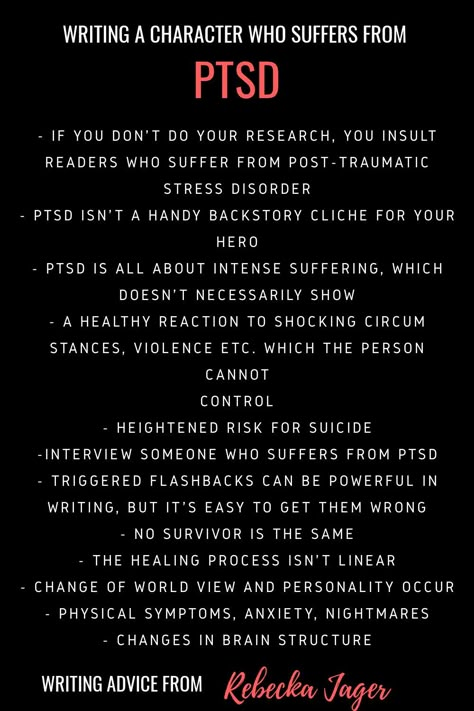 WRITING A CHARACTER WHO SUFFERS FROM

PTSD

- IF YOU DON'T DO YOUR RESEARCH, YOU INSULT READERS WHO SUFFER FROM POST-TRAUMATIC STRESS DISORDER
- PTSD ISN'T A HANDY BACKSTORY CLICHE FOR YOUR HERO
- PTSD IS ALL ABOUT INTENSE SUFFERING, WHICH DOESN'T NECESSARILY SHOW
- A HEALTHY REACTION TO SHOCKING CIRCUM STANCES, VIOLENCE ETC. WHICH THE PERSON CANNOT CONTROL
- HEIGHTENED RISK FOR SUICIDE
-INTERVIEW SOMEONE WHO SUFFERS FROM PTSD
- TRIGGERED FLASHBACKS CAN BE POWERFUL IN WRITING, BUT IT'S EASY TO GET THEM WRONG
- NO SURVIVOR IS THE SAME
- THE HEALING PROCESS ISN'T LINEAR
- CHANGE OF WORLD VIEW AND PERSONALITY OCCUR
- PHYSICAL SYMPTOMS, ANXIETY, NIGHTMARES
- CHANGES IN BRAIN STRUCTURE

WRITING ADVICE FROM Rebecka Jager